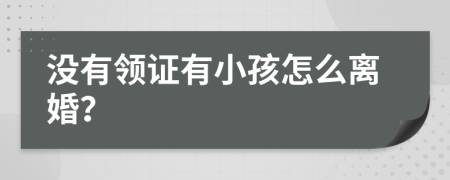 没有领证有小孩怎么离婚?